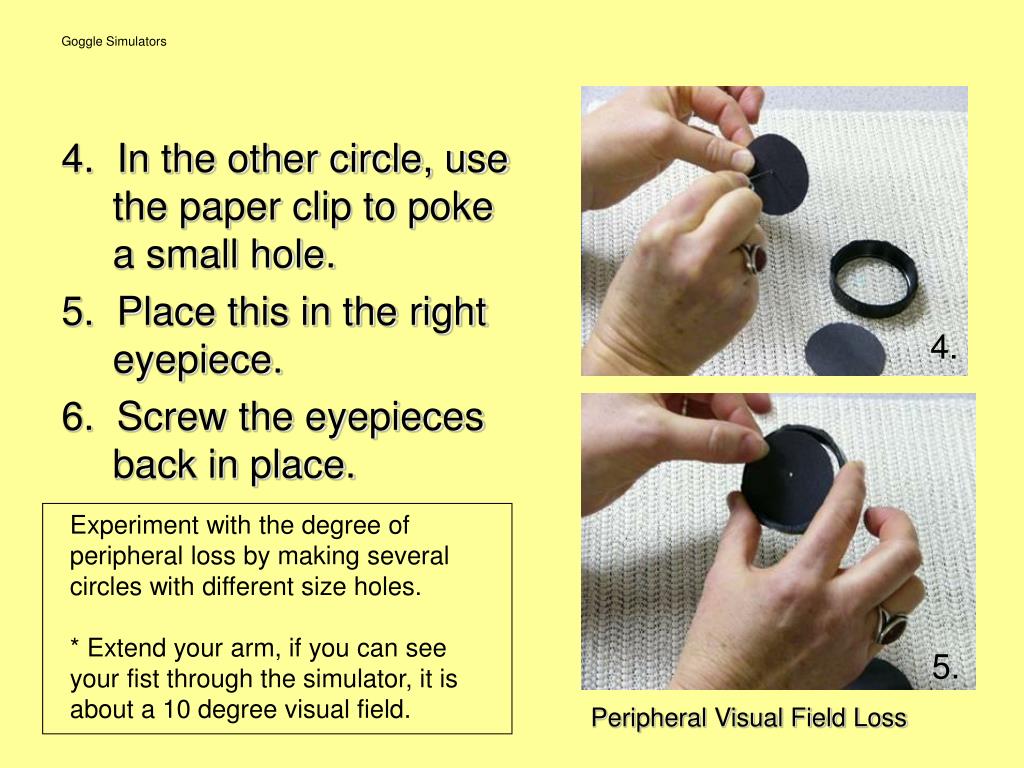 Goggle Simulators

4. In the other circle, use the paper clip to poke a small hole.

5. Place this in the right eyepiece.

6. Screw the eyepieces back in place.

Experiment with the degree of peripheral loss by making several circles with different size holes.

* Extend your arm, if you can see your fist through the simulator, it is about a 10 degree visual field.

4.

5.

Peripheral Visual Field Loss